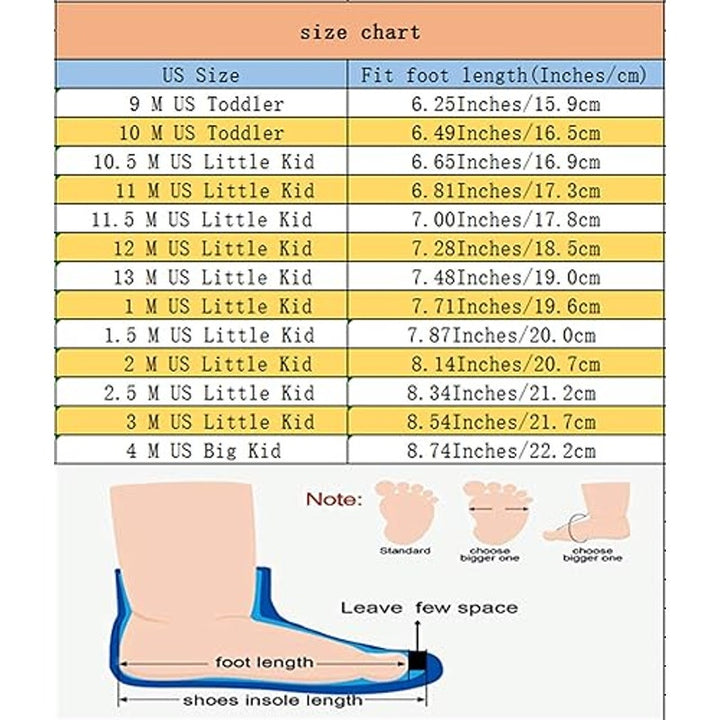 size chart

| US Size | Fit foot length(Inches/cm) |
|---|---|
| 9 M US Toddler | 6.25Inches/15.9cm |
| 10 M US Toddler | 6.49Inches/16.5cm |
| 10.5 M US Little Kid | 6.65Inches/16.9cm |
| 11 M US Little Kid | 6.81Inches/17.3cm |
| 11.5 M US Little Kid | 7.00Inches/17.8cm |
| 12 M US Little Kid | 7.28Inches/18.5cm |
| 13 M US Little Kid | 7.48Inches/19.0cm |
| 1 M US Little Kid | 7.71Inches/19.6cm |
| 1.5 M US Little Kid | 7.87Inches/20.0cm |
| 2 M US Little Kid | 8.14Inches/20.7cm |
| 2.5 M US Little Kid | 8.34Inches/21.2cm |
| 3 M US Little Kid | 8.54Inches/21.7cm |
| 4 M US Big Kid | 8.74Inches/22.2cm |

Note:

Standard

choose bigger one

choose bigger one

Leave few space

foot length

shoes insole length